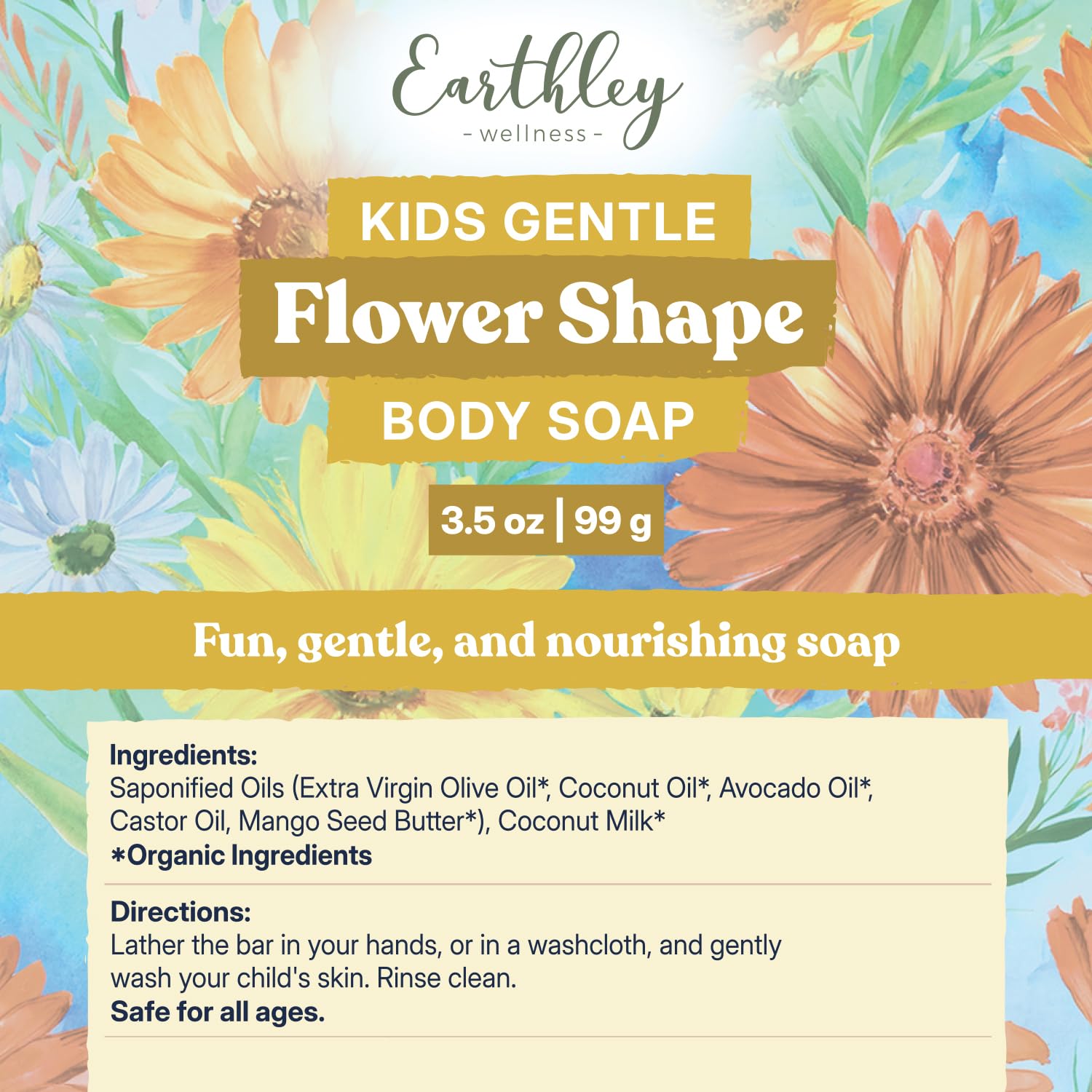 Earthley
- wellness -

KIDS GENTLE
Flower Shape
BODY SOAP

3.5 oz | 99 g

Fun, gentle, and nourishing soap

Ingredients:
Saponified Oils (Extra Virgin Olive Oil*, Coconut Oil*, Avocado Oil*, Castor Oil, Mango Seed Butter*), Coconut Milk*
*Organic Ingredients

Directions:
Lather the bar in your hands, or in a washcloth, and gently wash your child's skin. Rinse clean.
Safe for all ages.